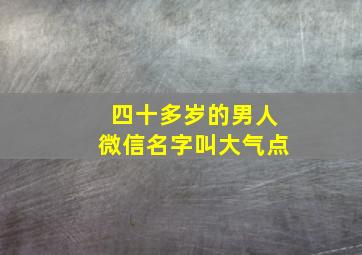 四十多岁的男人
微信名字叫大气点